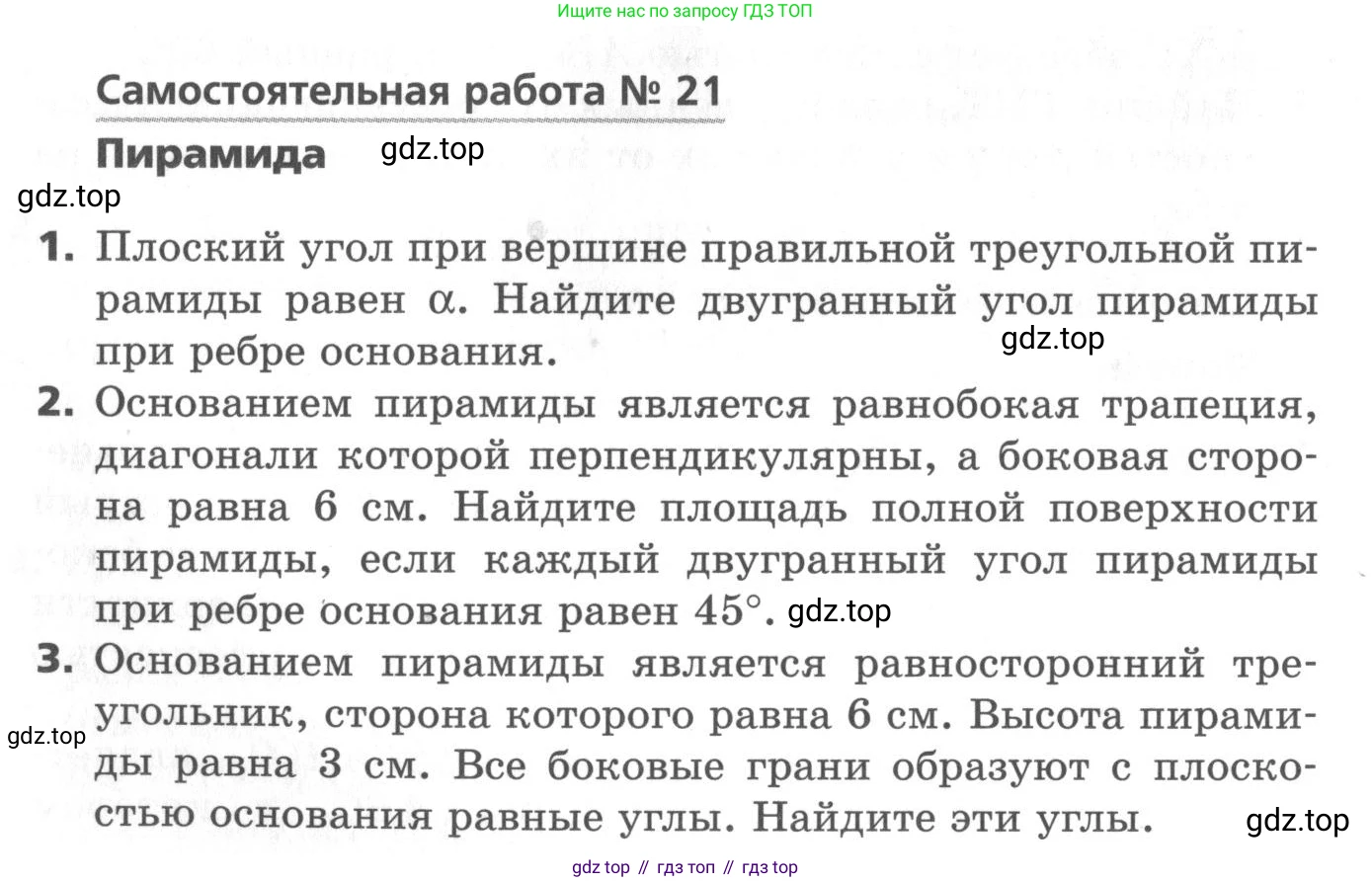 Ищите нас по запросу ГДЗ ТОП

Самостоятельная работа № 21

Пирамида gdz.top

gdz.top

1. Плоский угол при вершине правильной треугольной пирамиды равен $\alpha$. Найдите двугранный угол пирамиды при ребре основания. gdz.top

2. Основанием пирамиды является равнобокая трапеция, диагонали которой перпендикулярны, а боковая сторона равна 6 см. Найдите площадь полной поверхности пирамиды, если каждый двугранный угол пирамиды при ребре основания равен $45°$. gdz.top

3. Основанием пирамиды является равносторонний треугольник, сторона которого равна 6 см. Высота пирамиды равна 3 см. Все боковые грани образуют с плоскостью основания равные углы. Найдите эти углы. gdz.top

gdz.top

gdz top // гдз топ // гдз top